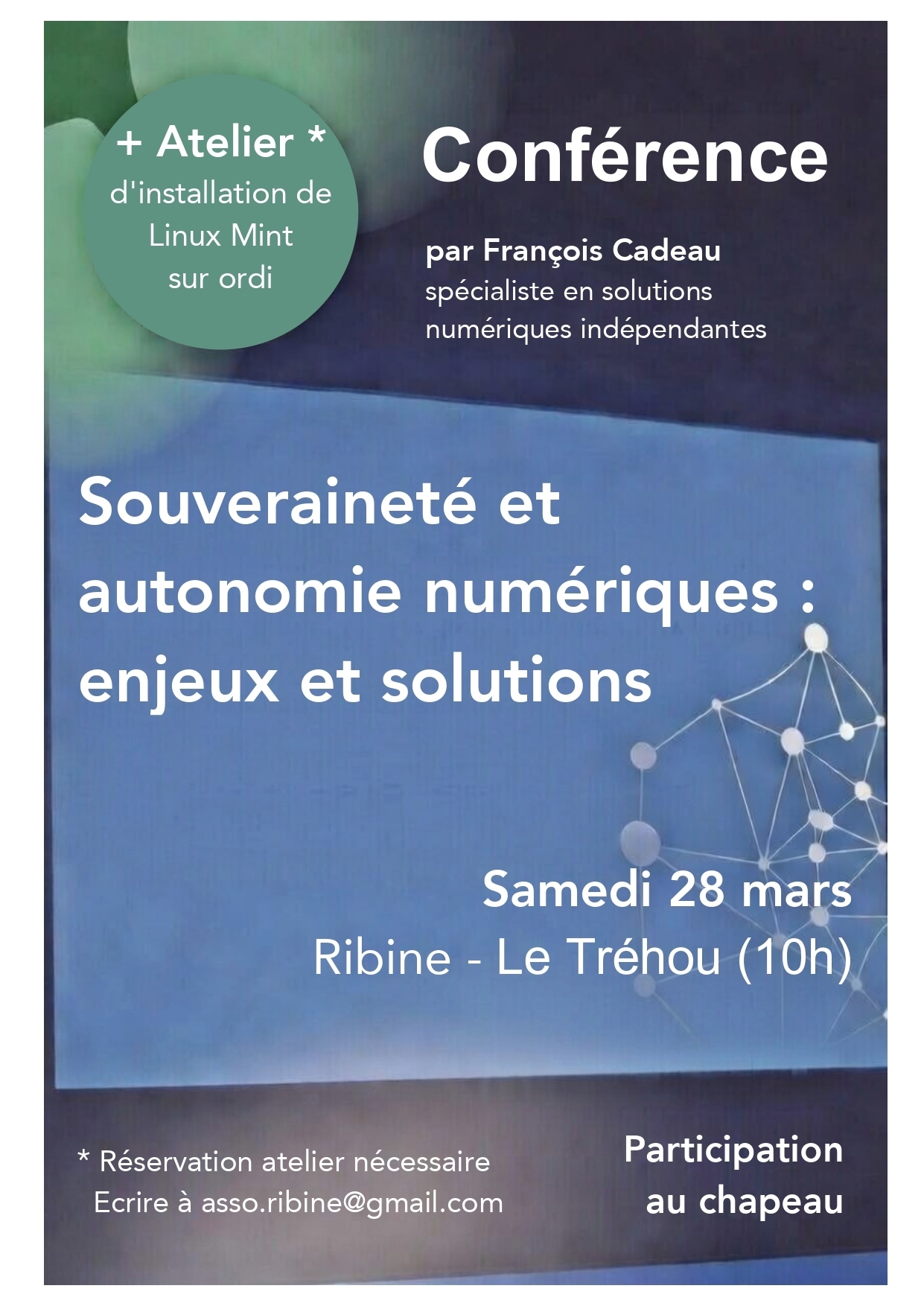 + Atelier *
d'installation de
Linux Mint
sur ordi

Conférence

par François Cadeau
spécialiste en solutions numériques indépendantes

Souveraineté et autonomie numériques : enjeux et solutions

Samedi 28 mars
Ribine - Le Tréhou (10h)

* Réservation atelier nécessaire
Ecrire à asso.ribine@gmail.com

Participation au chapeau